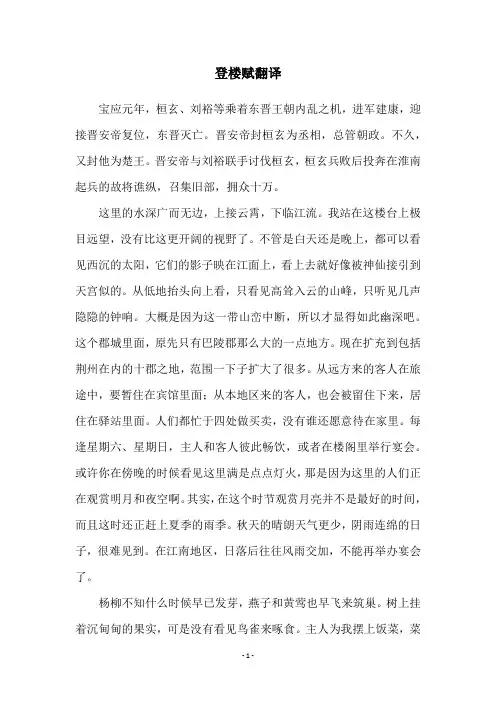 登楼赋翻译

宝应元年，桓玄、刘裕等乘着东晋王朝内乱之机，进军建康，迎接晋安帝复位，东晋灭亡。晋安帝封桓玄为丞相，总管朝政。不久，又封他为楚王。晋安帝与刘裕联手讨伐桓玄，桓玄兵败后投奔在淮南起兵的故将谯纵，召集旧部，拥众十万。

这里的水深广而无边，上接云霄，下临江流。我站在这楼台上极目远望，没有比这更开阔的视野了。不管是白天还是晚上，都可以看见西沉的太阳，它们的影子映在江面上，看上去就好像被神仙接引到天宫似的。从低地抬头向上看，只看见高耸入云的山峰，只听见几声隐隐的钟响。大概是因为这一带山峦中断，所以才显得如此幽深吧。这个郡城里面，原先只有巴陵郡那么大的一点地方。现在扩充到包括荆州在内的十郡之地，范围一下子扩大了很多。从远方来的客人在旅途中，要暂住在宾馆里面；从本地区来的客人，也会被留住下来，居住在驿站里面。人们都忙于四处做买卖，没有谁还愿意待在家里。每逢星期六、星期日，主人和客人彼此畅饮，或者在楼阁里举行宴会。或许你在傍晚的时候看见这里满是点点灯火，那是因为这里的人们正在观赏明月和夜空啊。其实，在这个时节观赏月亮并不是最好的时间，而且这时还正赶上夏季的雨季。秋天的晴朗天气更少，阴雨连绵的日子，很难见到。在江南地区，日落后往往风雨交加，不能再举办宴会了。

杨柳不知什么时候早已发芽，燕子和黄莺也早飞来筑巢。树上挂着沉甸甸的果实，可是没有看见鸟雀来啄食。主人为我摆上饭菜，菜

- 1 -